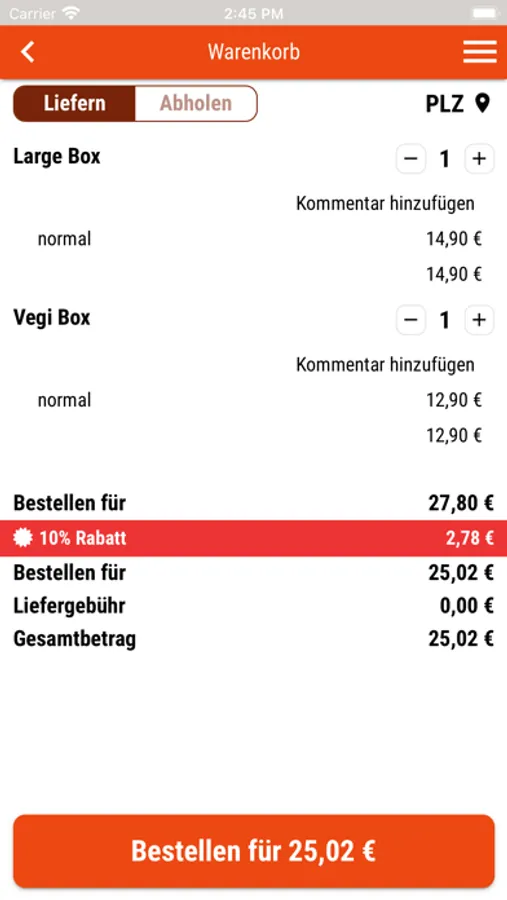 Carrier 2:45 PM

Warenkorb

Liefern Abholen PLZ

Large Box − 1 +

Kommentar hinzufügen

normal 14,90 €

14,90 €

Vegi Box − 1 +

Kommentar hinzufügen

normal 12,90 €

12,90 €

Bestellen für 27,80 €

10% Rabatt 2,78 €

Bestellen für 25,02 €

Liefergebühr 0,00 €

Gesamtbetrag 25,02 €

Bestellen für 25,02 €